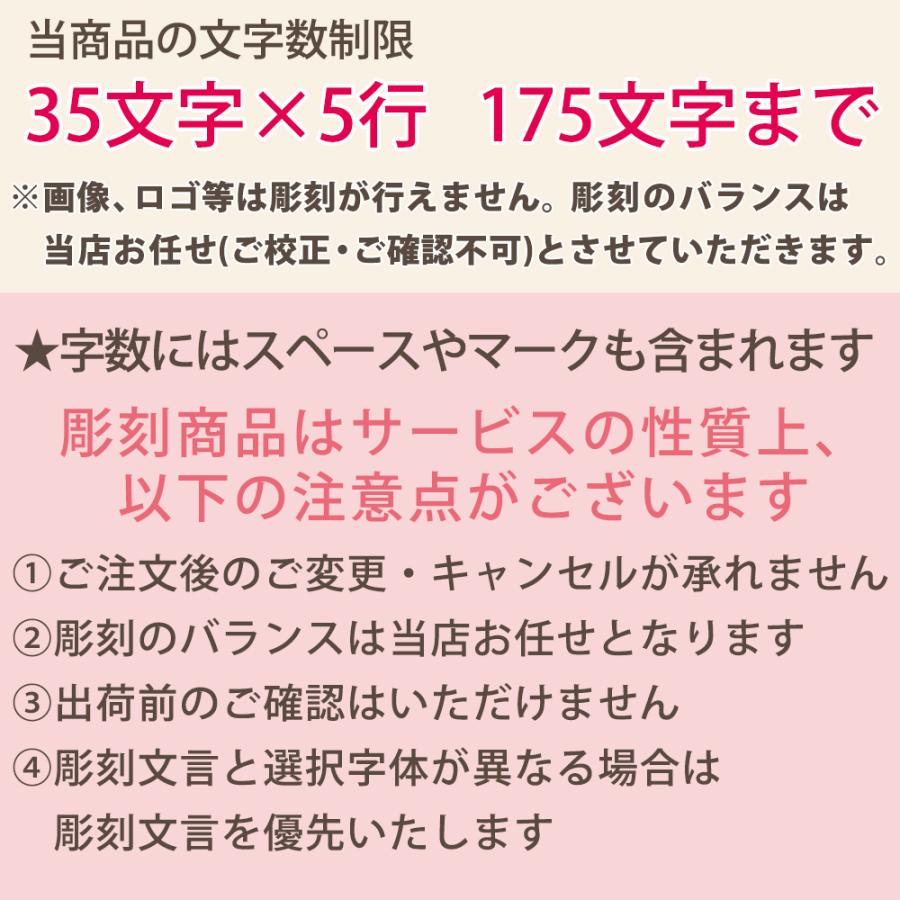 当商品の文字数制限

35文字×5行　175文字まで

※画像、ロゴ等は彫刻が行えません。彫刻のバランスは当店お任せ(ご校正・ご確認不可)とさせていただきます。

★字数にはスペースやマークも含まれます

彫刻商品はサービスの性質上、以下の注意点がございます

①ご注文後のご変更・キャンセルが承れません

②彫刻のバランスは当店お任せとなります

③出荷前のご確認はいただけません

④彫刻文言と選択字体が異なる場合は彫刻文言を優先いたします